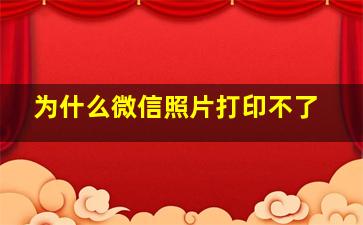 为什么微信照片打印不了